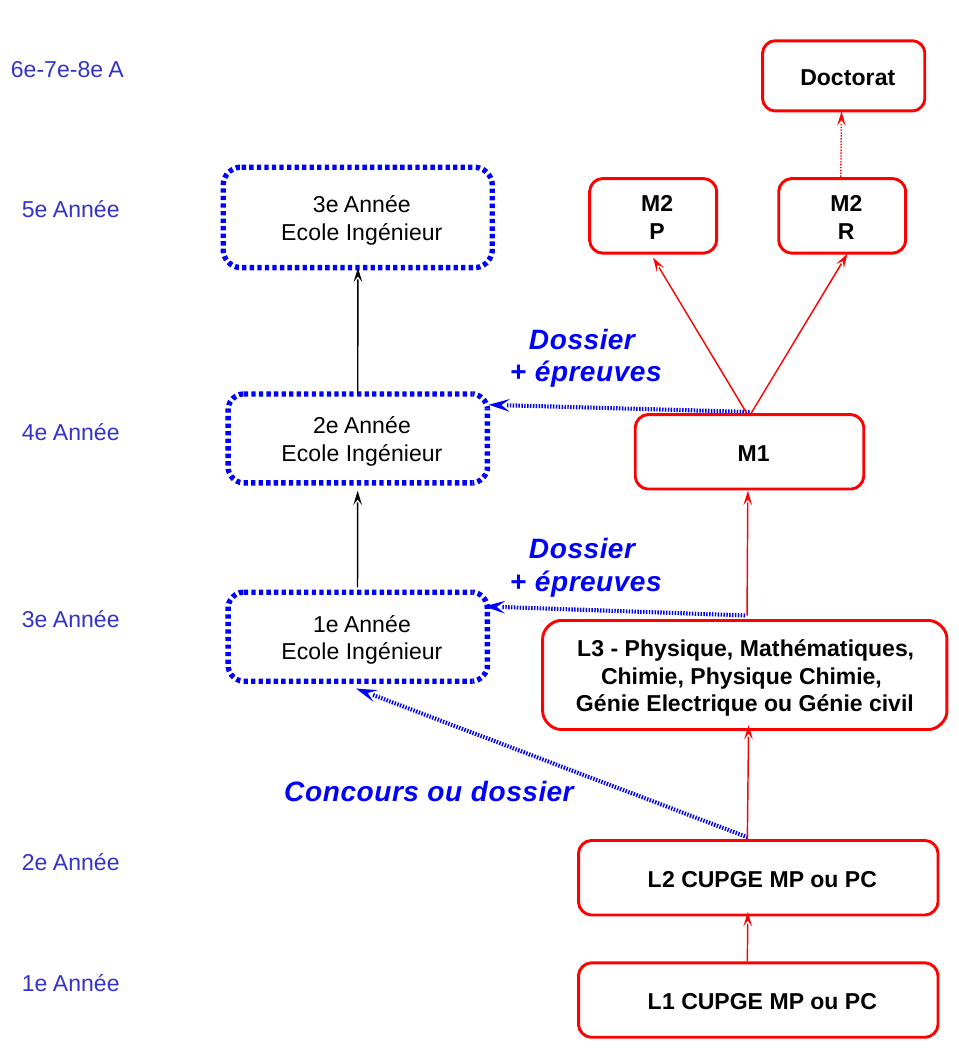 6e-7e-8e A

Doctorat

5e Année

3e Année
Ecole Ingénieur

M2
P

M2
R

Dossier
+ épreuves

4e Année

2e Année
Ecole Ingénieur

M1

Dossier
+ épreuves

3e Année

1e Année
Ecole Ingénieur

L3 - Physique, Mathématiques, Chimie, Physique Chimie, Génie Electrique ou Génie civil

Concours ou dossier

2e Année

L2 CUPGE MP ou PC

1e Année

L1 CUPGE MP ou PC